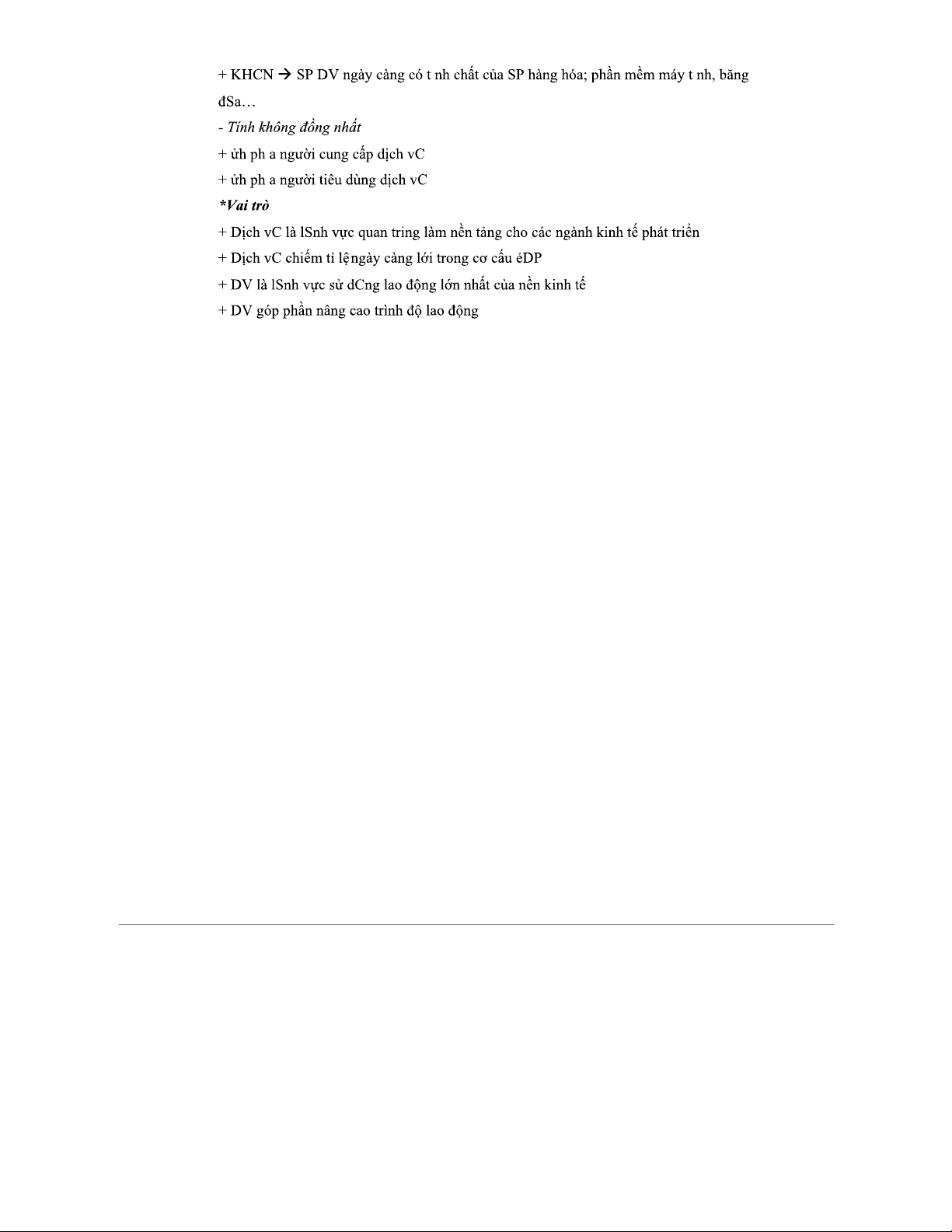 + KHCN → SP DV ngày càng có t nh chất của SP hàng hóa; phần mềm máy t nh, băng đSa…

- Tính không đồng nhất

+ ửh ph a người cung cấp dịch vC

+ ửh ph a người tiêu dùng dịch vC

*Vai trò

+ Dịch vC là lSnh vực quan tring làm nền tảng cho các ngành kinh tế phát triển

+ Dịch vC chiếm tỉ lệngày càng lới trong cơ cấu ẻDP

+ DV là lSnh vực sử dCng lao động lớn nhất của nền kinh tế

+ DV góp phần nâng cao trình độ lao động